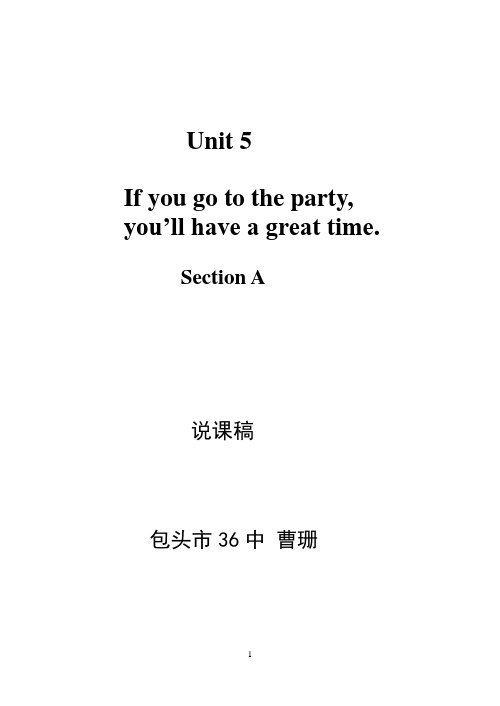 Unit 5

If you go to the party, you’ll have a great time.

Section A

说课稿

包头市 36 中 曹珊

1